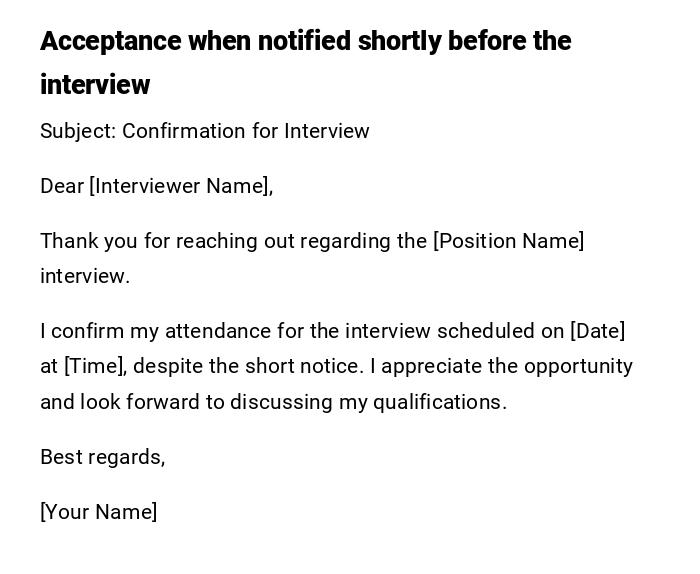 Acceptance when notified shortly before the interview

Subject: Confirmation for Interview

Dear [Interviewer Name],

Thank you for reaching out regarding the [Position Name] interview.

I confirm my attendance for the interview scheduled on [Date] at [Time], despite the short notice. I appreciate the opportunity and look forward to discussing my qualifications.

Best regards,

[Your Name]